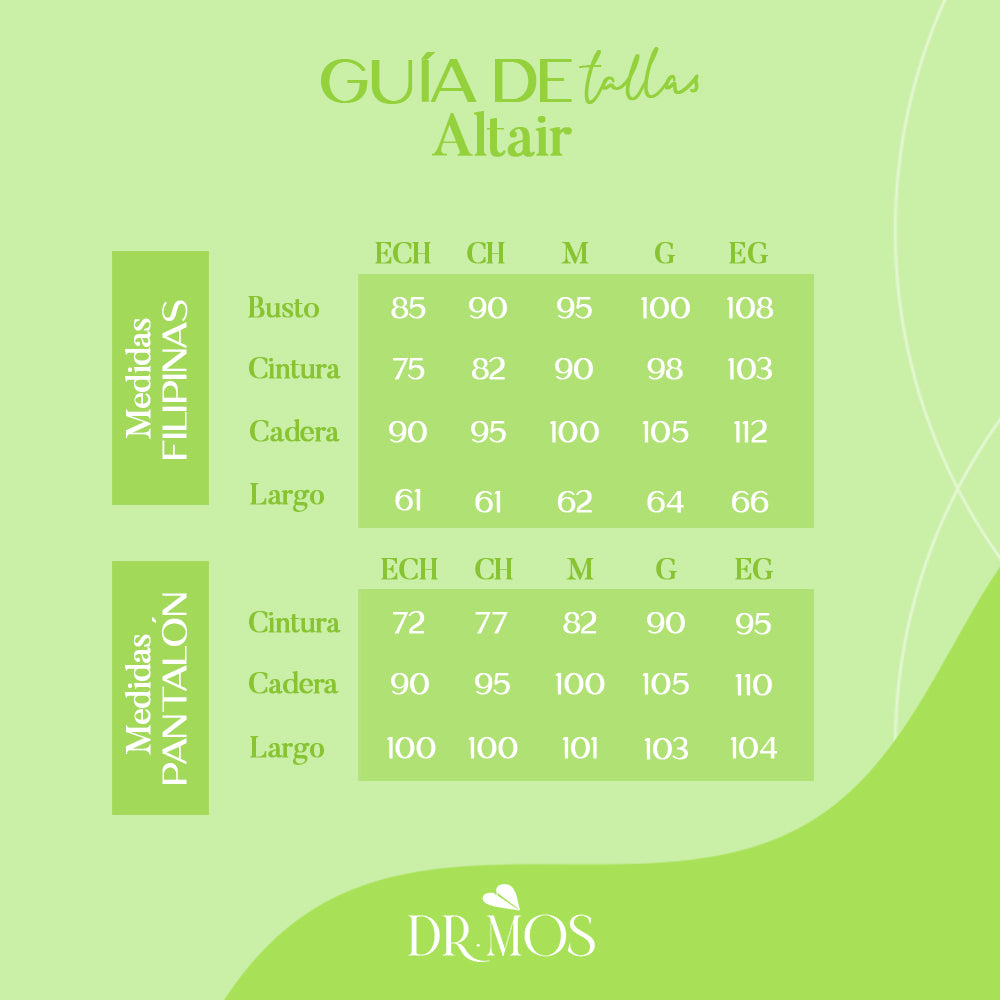 GUÍA DE tallas
Altair

Medidas FILIPINAS

| | ECH | CH | M | G | EG |
|---|---|---|---|---|---|
| Busto | 85 | 90 | 95 | 100 | 108 |
| Cintura | 75 | 82 | 90 | 98 | 103 |
| Cadera | 90 | 95 | 100 | 105 | 112 |
| Largo | 61 | 61 | 62 | 64 | 66 |

Medidas PANTALÓN

| | ECH | CH | M | G | EG |
|---|---|---|---|---|---|
| Cintura | 72 | 77 | 82 | 90 | 95 |
| Cadera | 90 | 95 | 100 | 105 | 110 |
| Largo | 100 | 100 | 101 | 103 | 104 |

DR.MOS